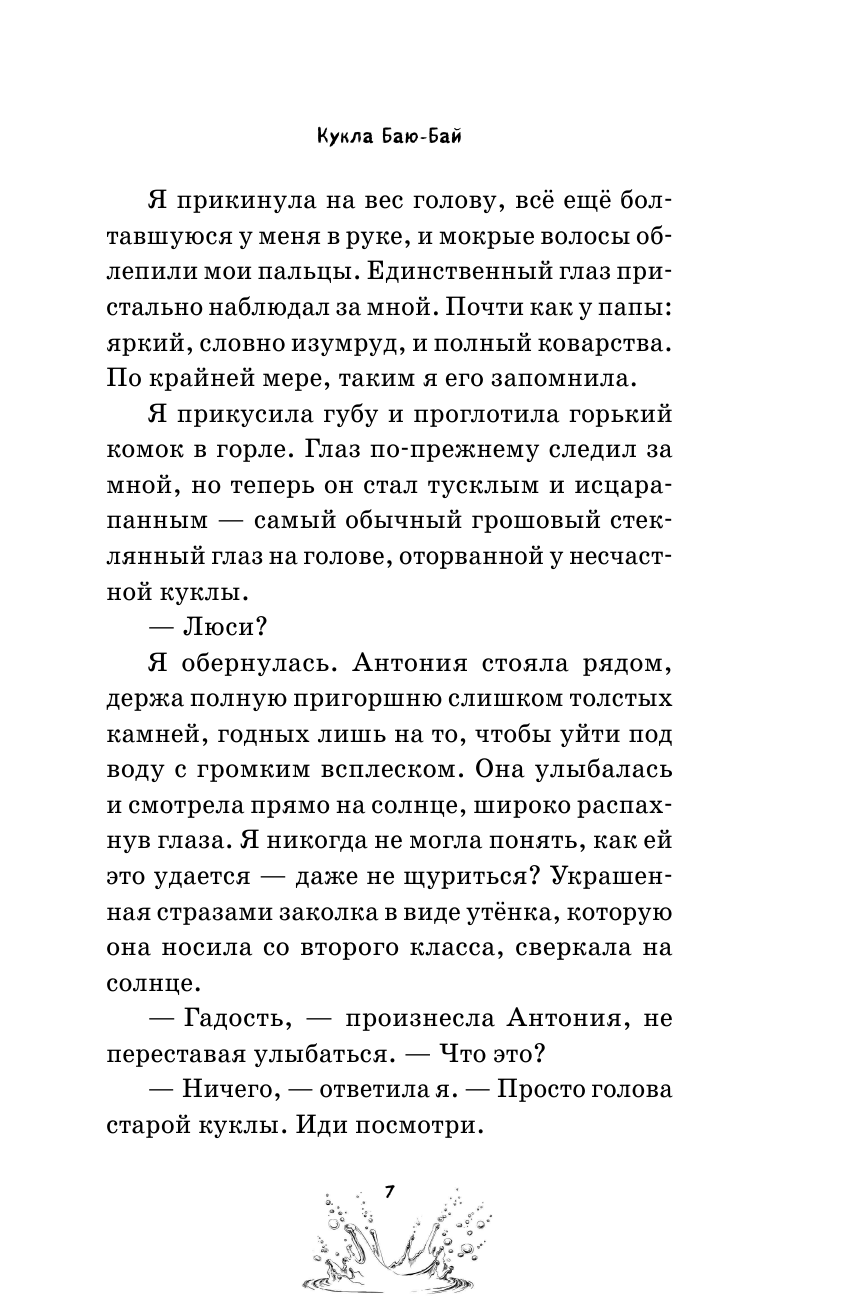 Кукла Баю-Бай

Я прикинула на вес голову, всё ещё болтавшуюся у меня в руке, и мокрые волосы облепили мои пальцы. Единственный глаз пристально наблюдал за мной. Почти как у папы: яркий, словно изумруд, и полный коварства. По крайней мере, таким я его запомнила.

Я прикусила губу и проглотила горький комок в горле. Глаз по-прежнему следил за мной, но теперь он стал тусклым и исцарапанным — самый обычный грошовый стеклянный глаз на голове, оторванной у несчастной куклы.

— Люси?

Я обернулась. Антония стояла рядом, держа полную пригоршню слишком толстых камней, годных лишь на то, чтобы уйти под воду с громким всплеском. Она улыбалась и смотрела прямо на солнце, широко распахнув глаза. Я никогда не могла понять, как ей это удается — даже не щуриться? Украшенная стразами заколка в виде утёнка, которую она носила со второго класса, сверкала на солнце.

— Гадость, — произнесла Антония, не переставая улыбаться. — Что это?

— Ничего, — ответила я. — Просто голова старой куклы. Иди посмотри.

7